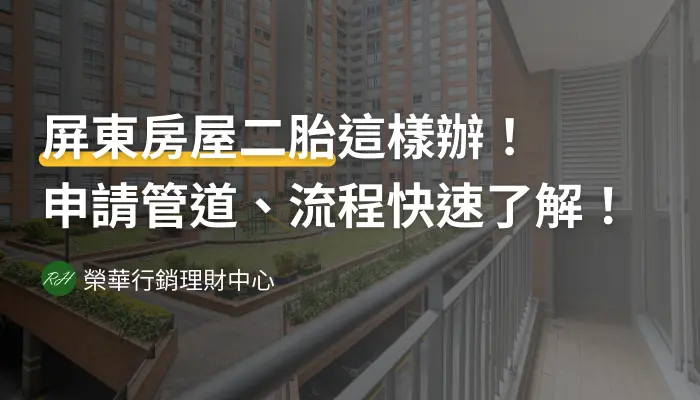 屏東房屋二胎這樣辦！
申請管道、流程快速了解！

RH 榮華行銷理財中心